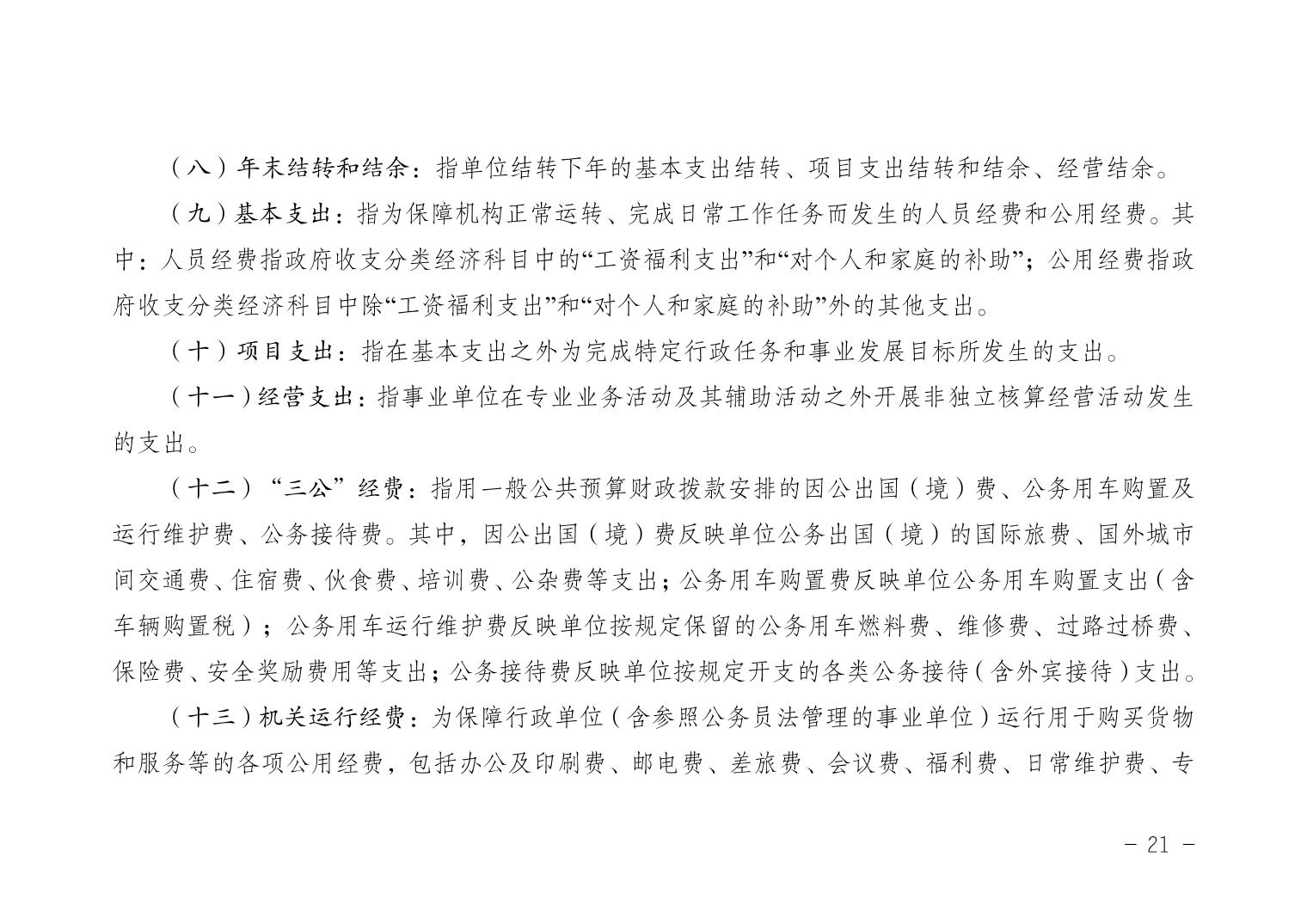 （八）年末结转和结余：指单位结转下年的基本支出结转、项目支出结转和结余、经营结余。

（九）基本支出：指为保障机构正常运转、完成日常工作任务而发生的人员经费和公用经费。其中：人员经费指政府收支分类经济科目中的“工资福利支出”和“对个人和家庭的补助”；公用经费指政府收支分类经济科目中除“工资福利支出”和“对个人和家庭的补助”外的其他支出。

（十）项目支出：指在基本支出之外为完成特定行政任务和事业发展目标所发生的支出。

（十一）经营支出：指事业单位在专业业务活动及其辅助活动之外开展非独立核算经营活动发生的支出。

（十二）“三公”经费：指用一般公共预算财政拨款安排的因公出国（境）费、公务用车购置及运行维护费、公务接待费。其中，因公出国（境）费反映单位公务出国（境）的国际旅费、国外城市间交通费、住宿费、伙食费、培训费、公杂费等支出；公务用车购置费反映单位公务用车购置支出（含车辆购置税）；公务用车运行维护费反映单位按规定保留的公务用车燃料费、维修费、过路过桥费、保险费、安全奖励费用等支出；公务接待费反映单位按规定开支的各类公务接待（含外宾接待）支出。

（十三）机关运行经费：为保障行政单位（含参照公务员法管理的事业单位）运行用于购买货物和服务等的各项公用经费，包括办公及印刷费、邮电费、差旅费、会议费、福利费、日常维护费、专

- 21 -